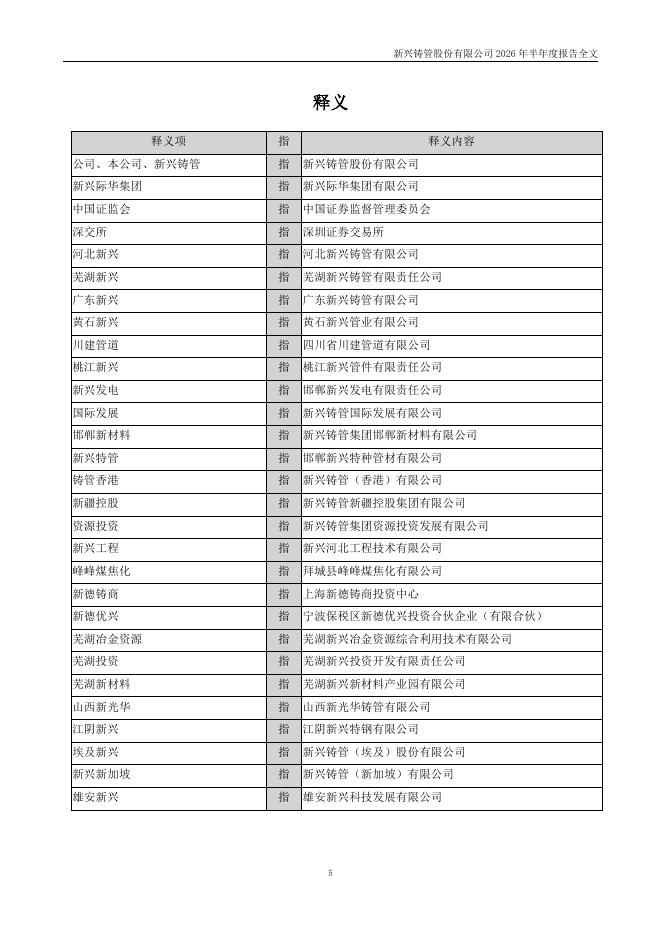 新兴铸管股份有限公司 2026 年半年度报告全文

释义

| 释义项 | 指 | 释义内容 |
|---|---|---|
| 公司、本公司、新兴铸管 | 指 | 新兴铸管股份有限公司 |
| 新兴际华集团 | 指 | 新兴际华集团有限公司 |
| 中国证监会 | 指 | 中国证券监督管理委员会 |
| 深交所 | 指 | 深圳证券交易所 |
| 河北新兴 | 指 | 河北新兴铸管有限公司 |
| 芜湖新兴 | 指 | 芜湖新兴铸管有限责任公司 |
| 广东新兴 | 指 | 广东新兴铸管有限公司 |
| 黄石新兴 | 指 | 黄石新兴管业有限公司 |
| 川建管道 | 指 | 四川省川建管道有限公司 |
| 桃江新兴 | 指 | 桃江新兴管件有限责任公司 |
| 新兴发电 | 指 | 邯郸新兴发电有限责任公司 |
| 国际发展 | 指 | 新兴铸管国际发展有限公司 |
| 邯郸新材料 | 指 | 新兴铸管集团邯郸新材料有限公司 |
| 新兴特管 | 指 | 邯郸新兴特种管材有限公司 |
| 铸管香港 | 指 | 新兴铸管（香港）有限公司 |
| 新疆控股 | 指 | 新兴铸管新疆控股集团有限公司 |
| 资源投资 | 指 | 新兴铸管集团资源投资发展有限公司 |
| 新兴工程 | 指 | 新兴河北工程技术有限公司 |
| 峰峰煤焦化 | 指 | 拜城县峰峰煤焦化有限公司 |
| 新德铸商 | 指 | 上海新德铸商投资中心 |
| 新德优兴 | 指 | 宁波保税区新德优兴投资合伙企业（有限合伙） |
| 芜湖冶金资源 | 指 | 芜湖新兴冶金资源综合利用技术有限公司 |
| 芜湖投资 | 指 | 芜湖新兴投资开发有限责任公司 |
| 芜湖新材料 | 指 | 芜湖新兴新材料产业园有限公司 |
| 山西新光华 | 指 | 山西新光华铸管有限公司 |
| 江阴新兴 | 指 | 江阴新兴特钢有限公司 |
| 埃及新兴 | 指 | 新兴铸管（埃及）股份有限公司 |
| 新兴新加坡 | 指 | 新兴铸管（新加坡）有限公司 |
| 雄安新兴 | 指 | 雄安新兴科技发展有限公司 |

5